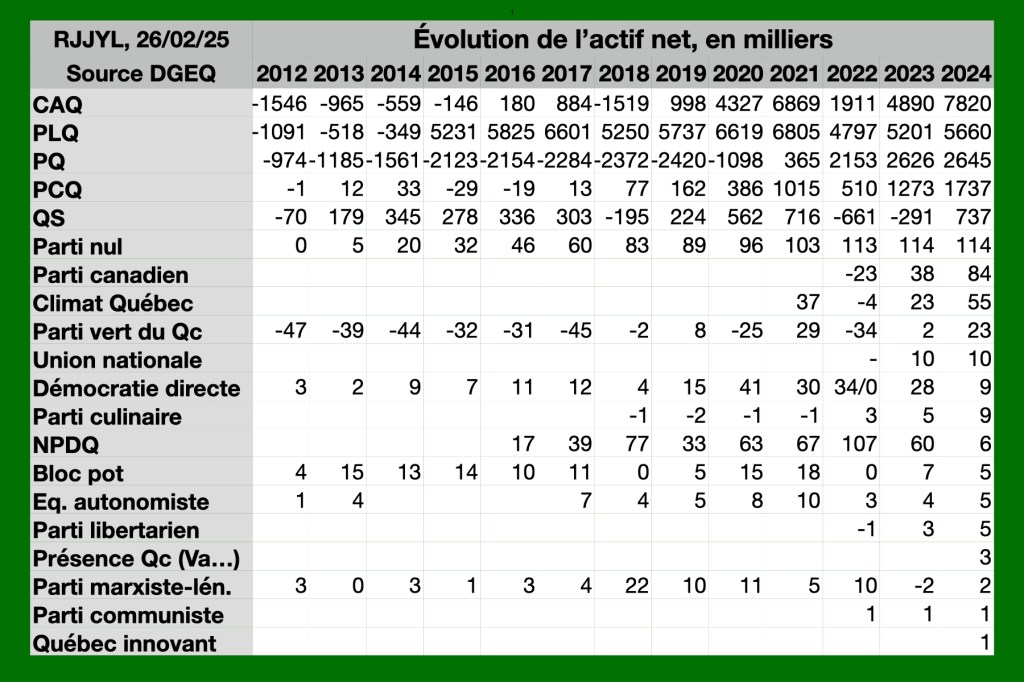 | RJJYL, 26/02/25 | Évolution de l'actif net, en milliers | | | | | | | | | | | | |
|---|---|---|---|---|---|---|---|---|---|---|---|---|---|
| Source DGEQ | 2012 | 2013 | 2014 | 2015 | 2016 | 2017 | 2018 | 2019 | 2020 | 2021 | 2022 | 2023 | 2024 |
| CAQ | -1546 | -965 | -559 | -146 | 180 | 884 | -1519 | 998 | 4327 | 6869 | 1911 | 4890 | 7820 |
| PLQ | -1091 | -518 | -349 | 5231 | 5825 | 6601 | 5250 | 5737 | 6619 | 6805 | 4797 | 5201 | 5660 |
| PQ | -974 | -1185 | -1561 | -2123 | -2154 | -2284 | -2372 | -2420 | -1098 | 365 | 2153 | 2626 | 2645 |
| PCQ | -1 | 12 | 33 | -29 | -19 | 13 | 77 | 162 | 386 | 1015 | 510 | 1273 | 1737 |
| QS | -70 | 179 | 345 | 278 | 336 | 303 | -195 | 224 | 562 | 716 | -661 | -291 | 737 |
| Parti nul | 0 | 5 | 20 | 32 | 46 | 60 | 83 | 89 | 96 | 103 | 113 | 114 | 114 |
| Parti canadien | | | | | | | | | | | -23 | 38 | 84 |
| Climat Québec | | | | | | | | | | 37 | -4 | 23 | 55 |
| Parti vert du Qc | -47 | -39 | -44 | -32 | -31 | -45 | -2 | 8 | -25 | 29 | -34 | 2 | 23 |
| Union nationale | | | | | | | | | | | - | 10 | 10 |
| Démocratie directe | 3 | 2 | 9 | 7 | 11 | 12 | 4 | 15 | 41 | 30 | 34/0 | 28 | 9 |
| Parti culinaire | | | | | | | -1 | -2 | -1 | -1 | 3 | 5 | 9 |
| NPDQ | | | | | 17 | 39 | 77 | 33 | 63 | 67 | 107 | 60 | 6 |
| Bloc pot | 4 | 15 | 13 | 14 | 10 | 11 | 0 | 5 | 15 | 18 | 0 | 7 | 5 |
| Eq. autonomiste | 1 | 4 | | | | 7 | 4 | 5 | 8 | 10 | 3 | 4 | 5 |
| Parti libertarien | | | | | | | | | | | -1 | 3 | 5 |
| Présence Qc (Va...) | | | | | | | | | | | | | 3 |
| Parti marxiste-lén. | 3 | 0 | 3 | 1 | 3 | 4 | 22 | 10 | 11 | 5 | 10 | -2 | 2 |
| Parti communiste | | | | | | | | | | | 1 | 1 | 1 |
| Québec innovant | | | | | | | | | | | | | 1 |